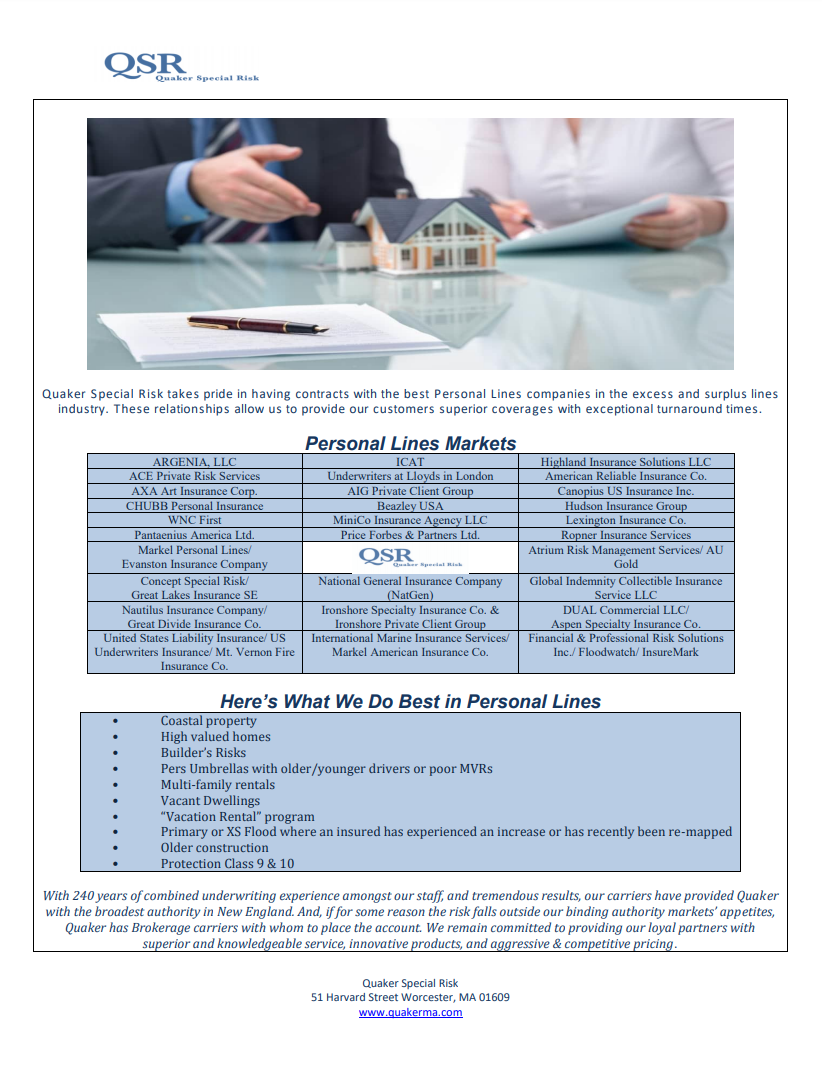 QSR
Quaker Special Risk

Quaker Special Risk takes pride in having contracts with the best Personal Lines companies in the excess and surplus lines industry. These relationships allow us to provide our customers superior coverages with exceptional turnaround times.

Personal Lines Markets

| ARGENIA, LLC | ICAT | Highland Insurance Solutions LLC |
|---|---|---|
| ACE Private Risk Services | Underwriters at Lloyds in London | American Reliable Insurance Co. |
| AXA Art Insurance Corp. | AIG Private Client Group | Canopius US Insurance Inc. |
| CHUBB Personal Insurance | Beazley USA | Hudson Insurance Group |
| WNC First | MiniCo Insurance Agency LLC | Lexington Insurance Co. |
| Pantaenius America Ltd. | Price Forbes & Partners Ltd. | Ropner Insurance Services |
| Markel Personal Lines/ Evanston Insurance Company | QSR Quaker Special Risk | Atrium Risk Management Services/ AU Gold |
| Concept Special Risk/ Great Lakes Insurance SE | National General Insurance Company (NatGen) | Global Indemnity Collectible Insurance Service LLC |
| Nautilus Insurance Company/ Great Divide Insurance Co. | Ironshore Specialty Insurance Co. & Ironshore Private Client Group | DUAL Commercial LLC/ Aspen Specialty Insurance Co. |
| United States Liability Insurance/ US Underwriters Insurance/ Mt. Vernon Fire Insurance Co. | International Marine Insurance Services/ Markel American Insurance Co. | Financial & Professional Risk Solutions Inc./ Floodwatch/ InsureMark |

Here's What We Do Best in Personal Lines

• Coastal property
• High valued homes
• Builder's Risks
• Pers Umbrellas with older/younger drivers or poor MVRs
• Multi-family rentals
• Vacant Dwellings
• "Vacation Rental" program
• Primary or XS Flood where an insured has experienced an increase or has recently been re-mapped
• Older construction
• Protection Class 9 & 10

With 240 years of combined underwriting experience amongst our staff, and tremendous results, our carriers have provided Quaker with the broadest authority in New England. And, if for some reason the risk falls outside our binding authority markets' appetites, Quaker has Brokerage carriers with whom to place the account. We remain committed to providing our loyal partners with superior and knowledgeable service, innovative products, and aggressive & competitive pricing.

Quaker Special Risk
51 Harvard Street Worcester, MA 01609
www.quakerma.com